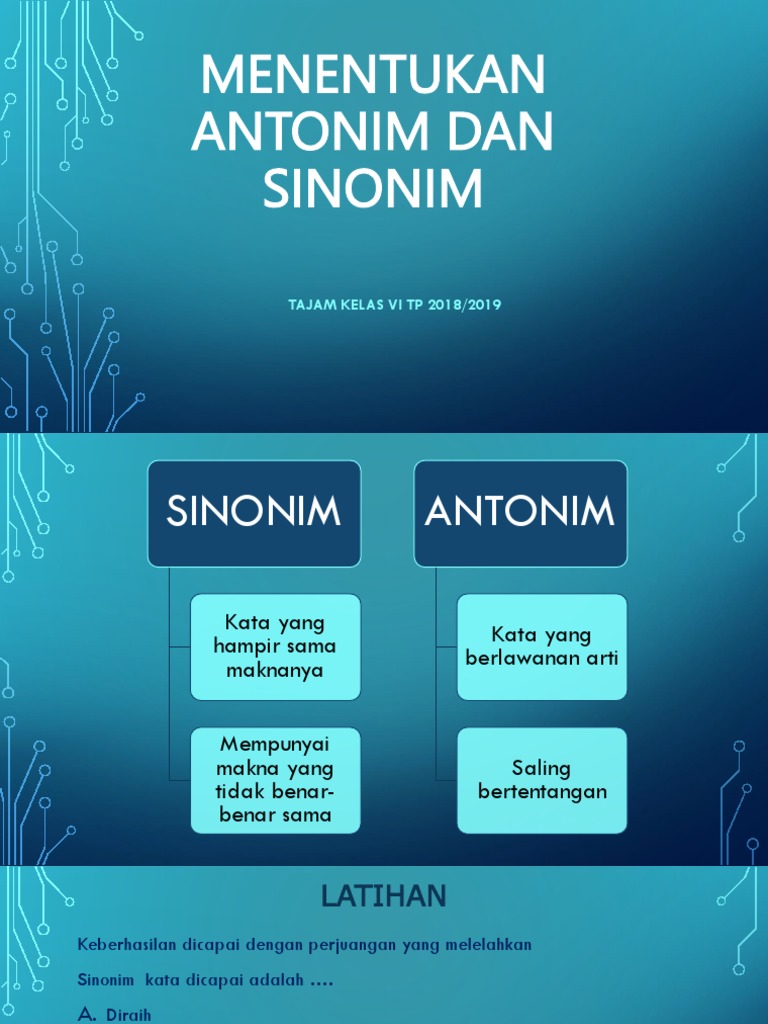 MENENTUKAN ANTONIM DAN SINONIM

TAJAM KELAS VI TP 2018/2019

SINONIM

Kata yang hampir sama maknanya

Mempunyai makna yang tidak benar-benar sama

ANTONIM

Kata yang berlawanan arti

Saling bertentangan

LATIHAN

Keberhasilan dicapai dengan perjuangan yang melelahkan

Sinonim kata dicapai adalah ....

A. Diraih